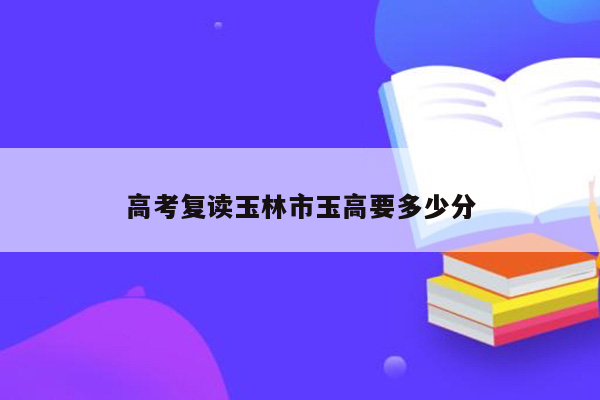 高考复读玉林市玉高要多少分